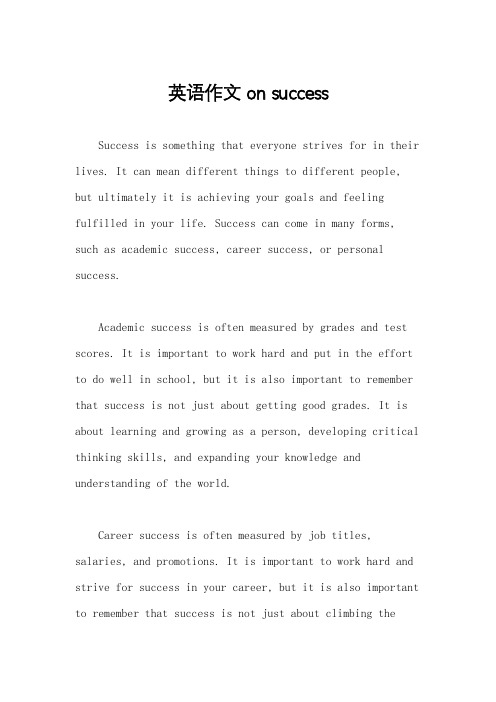 英语作文 on success

Success is something that everyone strives for in their lives. It can mean different things to different people, but ultimately it is achieving your goals and feeling fulfilled in your life. Success can come in many forms, such as academic success, career success, or personal success.

Academic success is often measured by grades and test scores. It is important to work hard and put in the effort to do well in school, but it is also important to remember that success is not just about getting good grades. It is about learning and growing as a person, developing critical thinking skills, and expanding your knowledge and understanding of the world.

Career success is often measured by job titles, salaries, and promotions. It is important to work hard and strive for success in your career, but it is also important to remember that success is not just about climbing the